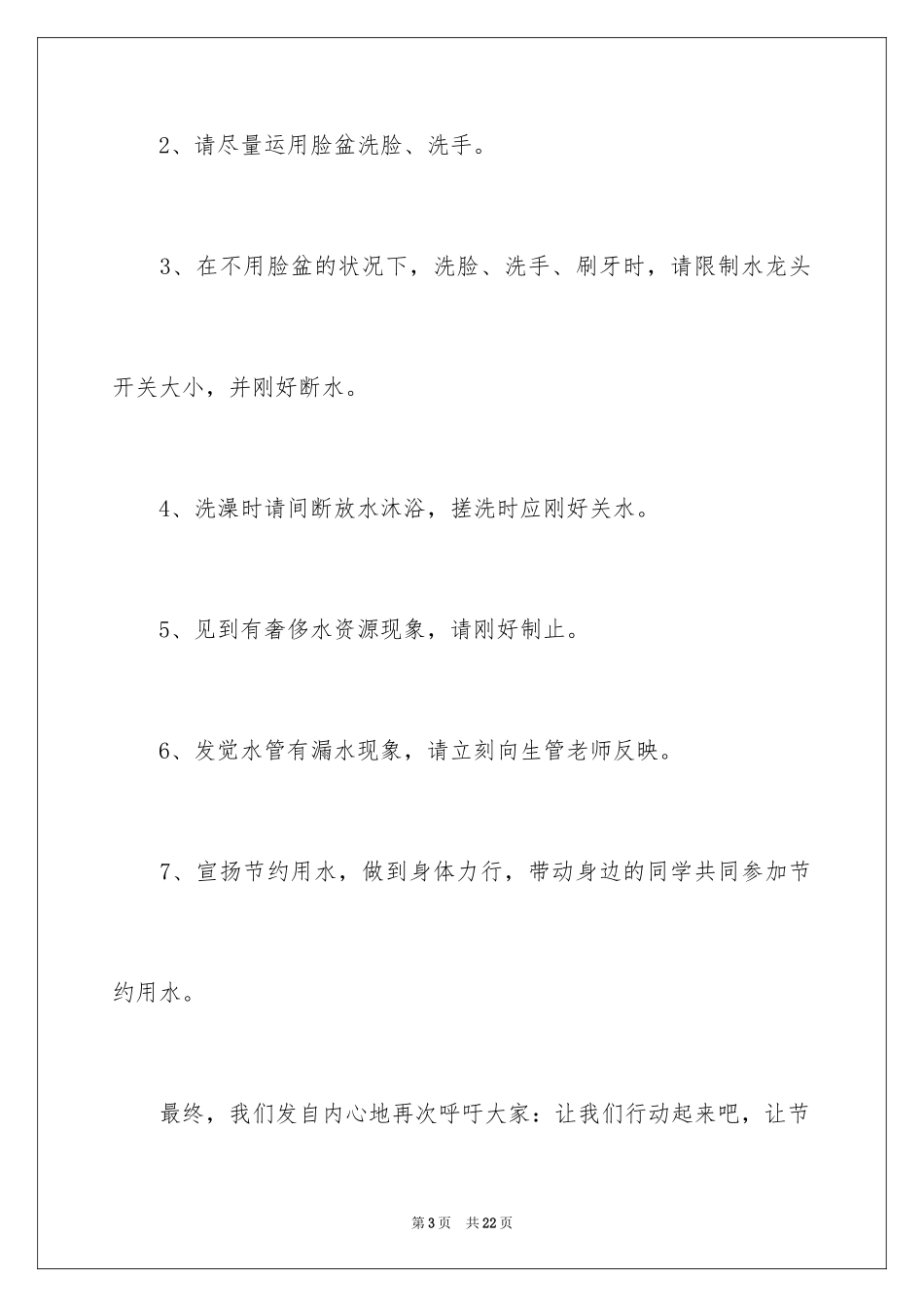 2、请尽量运用脸盆洗脸、洗手。

3、在不用脸盆的状况下，洗脸、洗手、刷牙时，请限制水龙头开关大小，并刚好断水。

4、洗澡时请间断放水沐浴，搓洗时应刚好关水。

5、见到有奢侈水资源现象，请刚好制止。

6、发觉水管有漏水现象，请立刻向生管老师反映。

7、宣扬节约用水，做到身体力行，带动身边的同学共同参加节约用水。

最终，我们发自内心地再次呼吁大家：让我们行动起来吧，让节

第3页 共22页